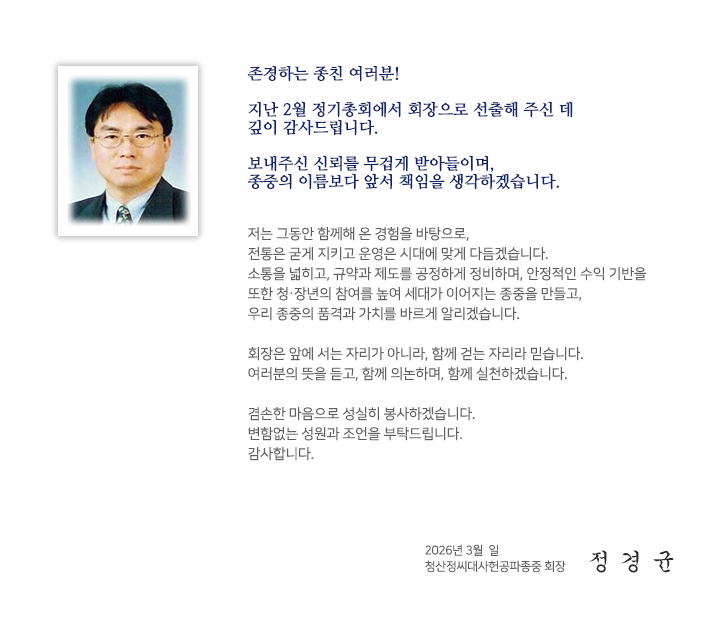 존경하는 종친 여러분!

지난 2월 정기총회에서 회장으로 선출해 주신 데 깊이 감사드립니다.

보내주신 신뢰를 무겁게 받아들이며, 종중의 이름보다 앞서 책임을 생각하겠습니다.

저는 그동안 함께해 온 경험을 바탕으로,
전통은 굳게 지키고 운영은 시대에 맞게 다듬겠습니다.
소통을 넓히고, 규약과 제도를 공정하게 정비하며, 안정적인 수익 기반을
또한 청·장년의 참여를 높여 세대가 이어지는 종중을 만들고,
우리 종중의 품격과 가치를 바르게 알리겠습니다.

회장은 앞에 서는 자리가 아니라, 함께 걷는 자리라 믿습니다.
여러분의 뜻을 듣고, 함께 의논하며, 함께 실천하겠습니다.

겸손한 마음으로 성실히 봉사하겠습니다.
변함없는 성원과 조언을 부탁드립니다.
감사합니다.

2026년 3월 일
청산정씨대사헌공파종중 회장 정 경 균